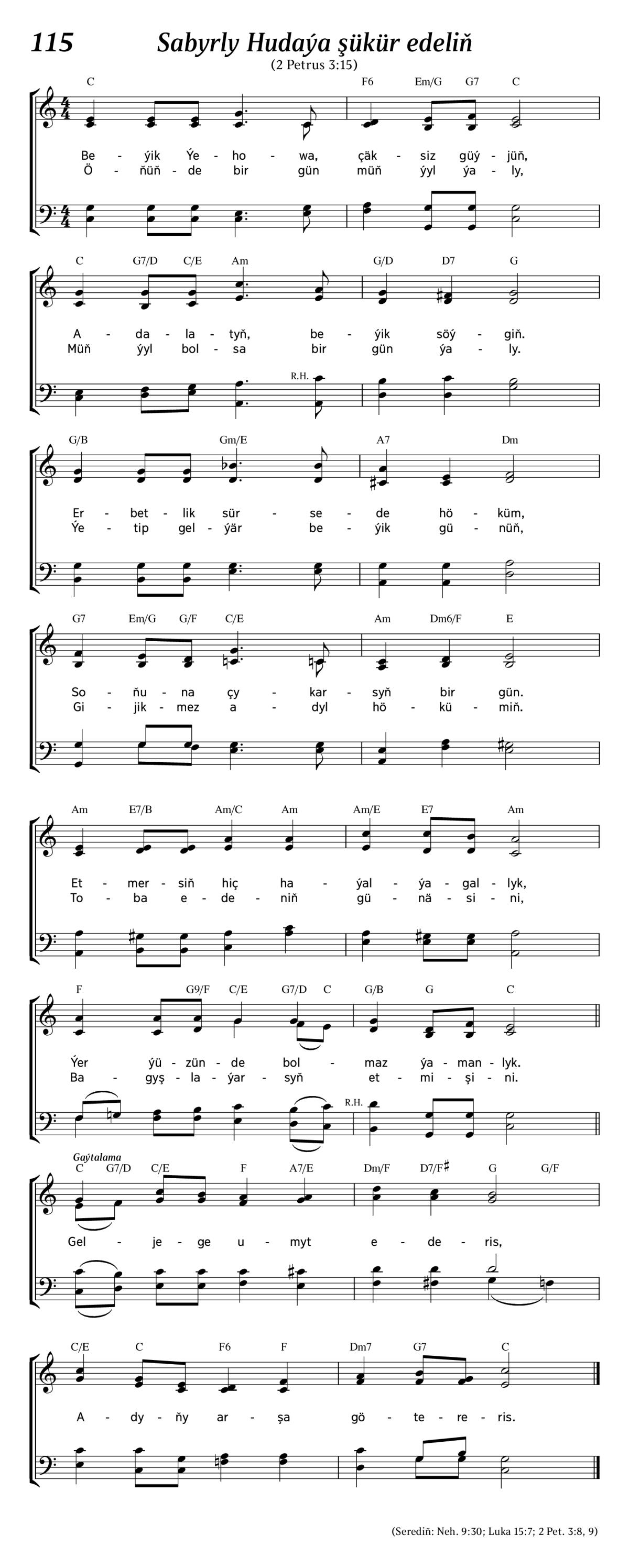 115 Sabyrly Hudaýa şükür edeliň

(2 Petrus 3:15)

C F6 Em/G G7 C

Be - ýik Ýe - ho - wa, çäk - siz güý - jüň,
Ö - ňüň - de bir gün müň ýyl ýa - ly,

C G7/D C/E Am G/D D7 G

A - da - la - tyň, be - ýik söý - giň.
Müň ýyl bol - sa bir gün ýa - ly.

R.H.

G/B Gm/E A7 Dm

Er - bet - lik sür - se - de hö - küm,
Ýe - tip gel - ýär be - ýik gü - nüň,

G7 Em/G G/F C/E Am Dm6/F E

So - ňu - na çy - kar - syň bir gün.
Gi - jik - mez a - dyl hö - kü - miň.

Am E7/B Am/C Am Am/E E7 Am

Et - mer - siň hiç ha - ýal - ýa - gal - lyk,
To - ba e - de - niň gü - nä - si - ni,

F G9/F C/E G7/D C G/B G C

Ýer ýü - zün - de bol - maz ýa - man - lyk.
Ba - gyş - la - ýar - syň et - mi - şi - ni.

R.H.

Gaýtalama

C G7/D C/E F A7/E Dm/F D7/F♯ G G/F

Gel - je - ge u - myt e - de - ris,

C/E C F6 F Dm7 G7 C

A - dy - ňy ar - şa gö - te - re - ris.

(Serediň: Neh. 9:30; Luka 15:7; 2 Pet. 3:8, 9)